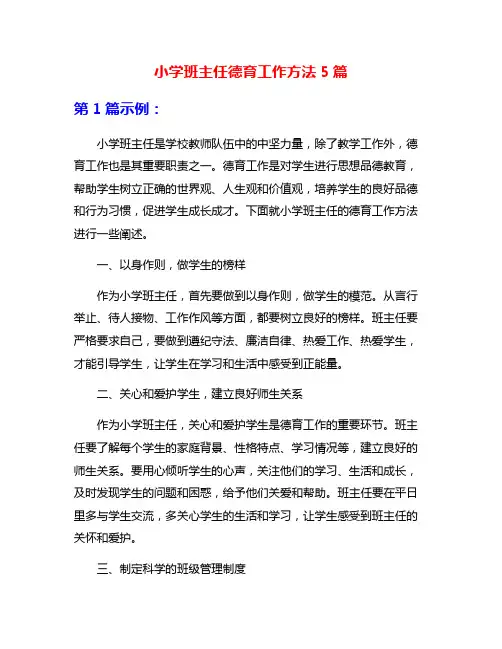 小学班主任德育工作方法 5 篇

第 1 篇示例：

小学班主任是学校教师队伍中的中坚力量，除了教学工作外，德育工作也是其重要职责之一。德育工作是对学生进行思想品德教育，帮助学生树立正确的世界观、人生观和价值观，培养学生的良好品德和行为习惯，促进学生成长成才。下面就小学班主任的德育工作方法进行一些阐述。

一、以身作则，做学生的榜样

作为小学班主任，首先要做到以身作则，做学生的模范。从言行举止、待人接物、工作作风等方面，都要树立良好的榜样。班主任要严格要求自己，要做到遵纪守法、廉洁自律、热爱工作、热爱学生，才能引导学生，让学生在学习和生活中感受到正能量。

二、关心和爱护学生，建立良好师生关系

作为小学班主任，关心和爱护学生是德育工作的重要环节。班主任要了解每个学生的家庭背景、性格特点、学习情况等，建立良好的师生关系。要用心倾听学生的心声，关注他们的学习、生活和成长，及时发现学生的问题和困惑，给予他们关爱和帮助。班主任要在平日里多与学生交流，多关心学生的生活和学习，让学生感受到班主任的关怀和爱护。

三、制定科学的班级管理制度